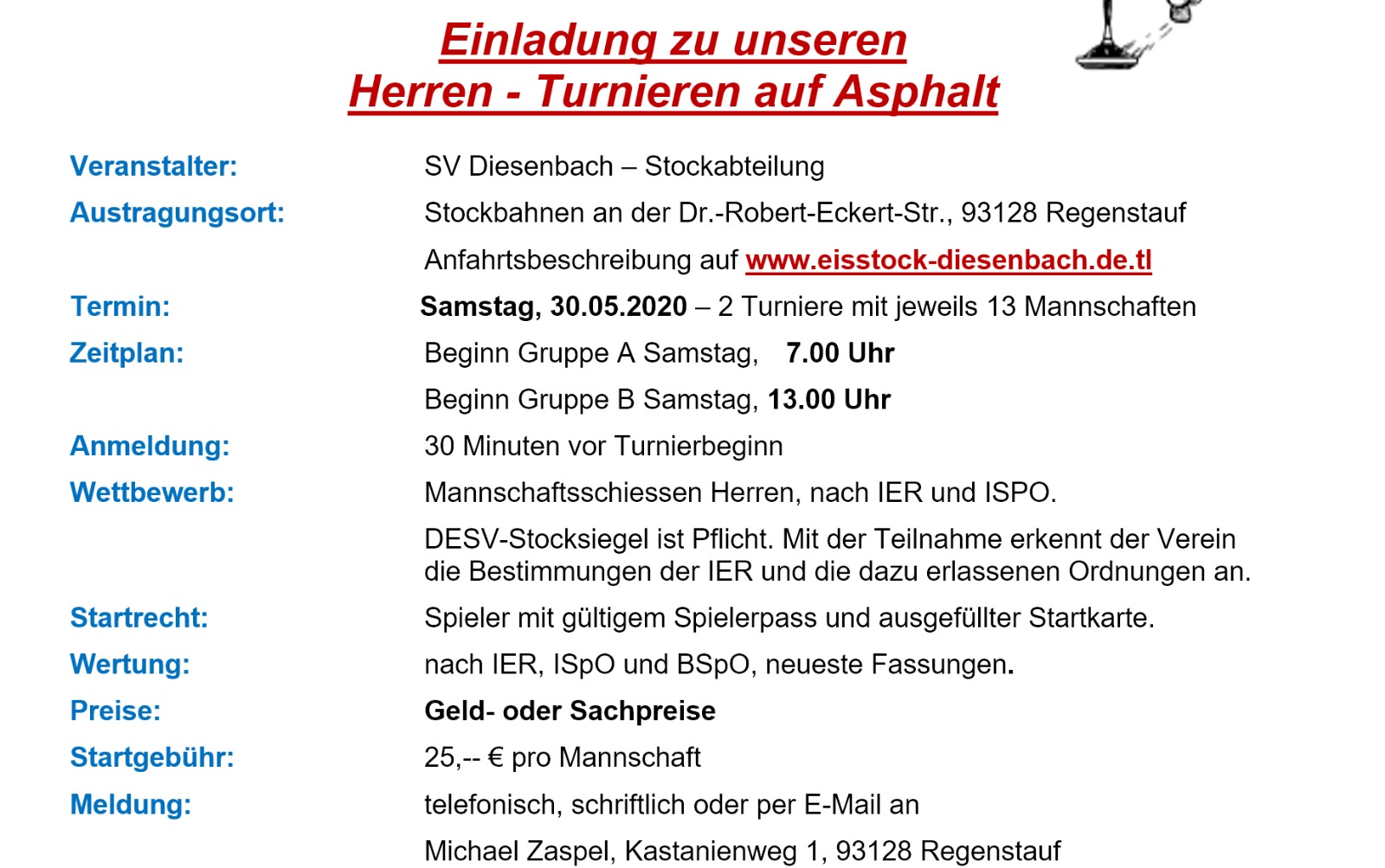 Einladung zu unseren
Herren - Turnieren auf Asphalt

Veranstalter: SV Diesenbach – Stockabteilung

Austragungsort: Stockbahnen an der Dr.-Robert-Eckert-Str., 93128 Regenstauf

Anfahrtsbeschreibung auf www.eisstock-diesenbach.de.tl

Termin: Samstag, 30.05.2020 – 2 Turniere mit jeweils 13 Mannschaften

Zeitplan: Beginn Gruppe A Samstag, 7.00 Uhr

Beginn Gruppe B Samstag, 13.00 Uhr

Anmeldung: 30 Minuten vor Turnierbeginn

Wettbewerb: Mannschaftsschiessen Herren, nach IER und ISPO.

DESV-Stocksiegel ist Pflicht. Mit der Teilnahme erkennt der Verein die Bestimmungen der IER und die dazu erlassenen Ordnungen an.

Startrecht: Spieler mit gültigem Spielerpass und ausgefüllter Startkarte.

Wertung: nach IER, ISpO und BSpO, neueste Fassungen.

Preise: Geld- oder Sachpreise

Startgebühr: 25,-- € pro Mannschaft

Meldung: telefonisch, schriftlich oder per E-Mail an

Michael Zaspel, Kastanienweg 1, 93128 Regenstauf